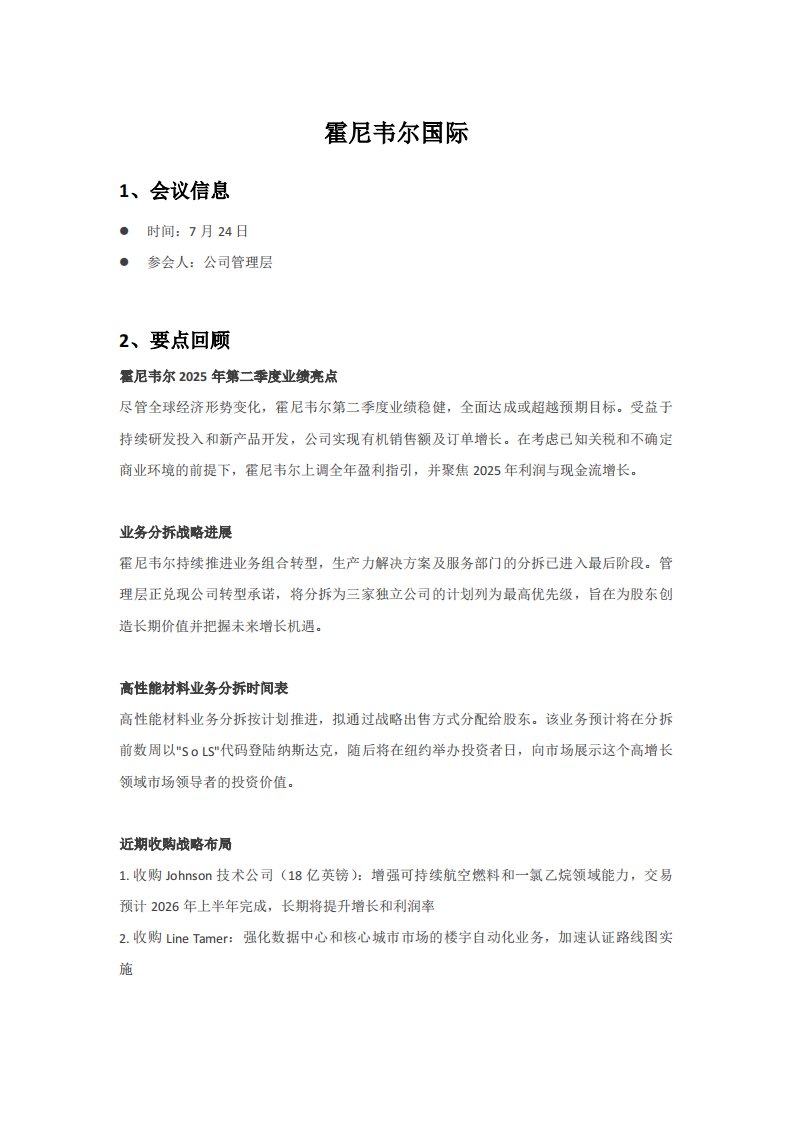 霍尼韦尔国际

1、会议信息

● 时间：7 月 24 日

● 参会人：公司管理层

2、要点回顾

霍尼韦尔 2025 年第二季度业绩亮点

尽管全球经济形势变化，霍尼韦尔第二季度业绩稳健，全面达成或超越预期目标。受益于持续研发投入和新产品开发，公司实现有机销售额及订单增长。在考虑已知关税和不确定商业环境的前提下，霍尼韦尔上调全年盈利指引，并聚焦 2025 年利润与现金流增长。

业务分拆战略进展

霍尼韦尔持续推进业务组合转型，生产力解决方案及服务部门的分拆已进入最后阶段。管理层正兑现公司转型承诺，将分拆为三家独立公司的计划列为最高优先级，旨在为股东创造长期价值并把握未来增长机遇。

高性能材料业务分拆时间表

高性能材料业务分拆按计划推进，拟通过战略出售方式分配给股东。该业务预计将在分拆前数周以"S o LS"代码登陆纳斯达克，随后将在纽约举办投资者日，向市场展示这个高增长领域市场领导者的投资价值。

近期收购战略布局

1. 收购 Johnson 技术公司（18 亿英镑）：增强可持续航空燃料和一氯乙烷领域能力，交易预计 2026 年上半年完成，长期将提升增长和利润率

2. 收购 Line Tamer：强化数据中心和核心城市市场的楼宇自动化业务，加速认证路线图实施